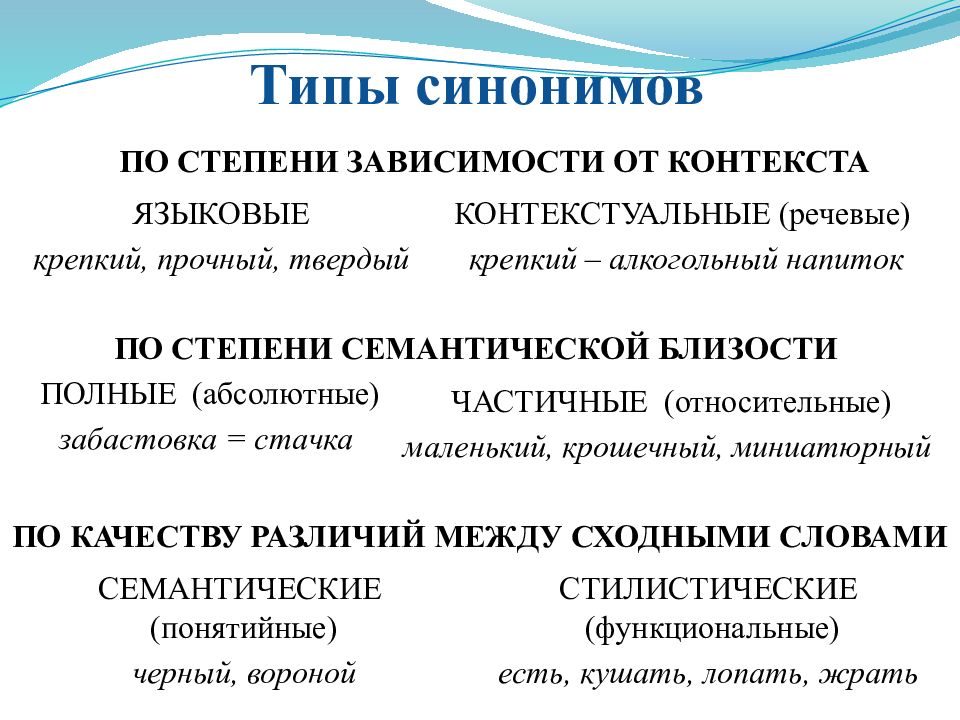 Типы синонимов

ПО СТЕПЕНИ ЗАВИСИМОСТИ ОТ КОНТЕКСТА

ЯЗЫКОВЫЕ
крепкий, прочный, твердый

КОНТЕКСТУАЛЬНЫЕ (речевые)
крепкий – алкогольный напиток

ПО СТЕПЕНИ СЕМАНТИЧЕСКОЙ БЛИЗОСТИ

ПОЛНЫЕ (абсолютные)
забастовка = стачка

ЧАСТИЧНЫЕ (относительные)
маленький, крошечный, миниатюрный

ПО КАЧЕСТВУ РАЗЛИЧИЙ МЕЖДУ СХОДНЫМИ СЛОВАМИ

СЕМАНТИЧЕСКИЕ (понятийные)
черный, вороной

СТИЛИСТИЧЕСКИЕ (функциональные)
есть, кушать, лопать, жрать